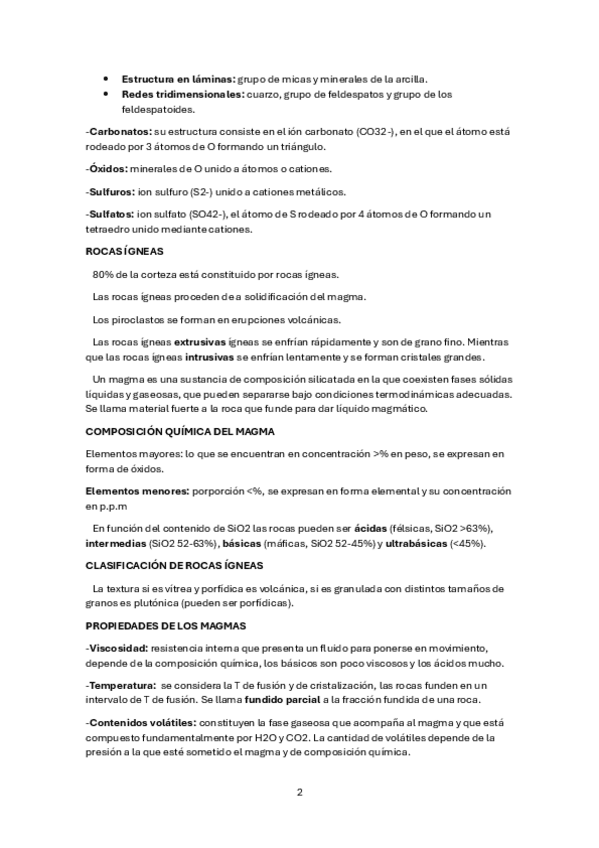 - **Estructura en láminas:** grupo de micas y minerales de la arcilla.
- **Redes tridimensionales:** cuarzo, grupo de feldespatos y grupo de los feldespatoides.

-**Carbonatos:** su estructura consiste en el ión carbonato (CO32-), en el que el átomo está rodeado por 3 átomos de O formando un triángulo.

-**Óxidos:** minerales de O unido a átomos o cationes.

-**Sulfuros:** ion sulfuro (S2-) unido a cationes metálicos.

-**Sulfatos:** ion sulfato (SO42-), el átomo de S rodeado por 4 átomos de O formando un tetraedro unido mediante cationes.

**ROCAS ÍGNEAS**

80% de la corteza está constituido por rocas ígneas.

Las rocas ígneas proceden de a solidificación del magma.

Los piroclastos se forman en erupciones volcánicas.

Las rocas ígneas **extrusivas** ígneas se enfrían rápidamente y son de grano fino. Mientras que las rocas ígneas **intrusivas** se enfrían lentamente y se forman cristales grandes.

Un magma es una sustancia de composición silicatada en la que coexisten fases sólidas líquidas y gaseosas, que pueden separarse bajo condiciones termodinámicas adecuadas. Se llama material fuerte a la roca que funde para dar líquido magmático.

**COMPOSICIÓN QUÍMICA DEL MAGMA**

Elementos mayores: lo que se encuentran en concentración >% en peso, se expresan en forma de óxidos.

**Elementos menores:** porporción <%, se expresan en forma elemental y su concentración en p.p.m

En función del contenido de SiO2 las rocas pueden ser **ácidas** (félsicas, SiO2 >63%), **intermedias** (SiO2 52-63%), **básicas** (máficas, SiO2 52-45%) y **ultrabásicas** (<45%).

**CLASIFICACIÓN DE ROCAS ÍGNEAS**

La textura si es vítrea y porfídica es volcánica, si es granulada con distintos tamaños de granos es plutónica (pueden ser porfídicas).

**PROPIEDADES DE LOS MAGMAS**

-**Viscosidad:** resistencia interna que presenta un fluido para ponerse en movimiento, depende de la composición química, los básicos son poco viscosos y los ácidos mucho.

-**Temperatura:** se considera la T de fusión y de cristalización, las rocas funden en un intervalo de T de fusión. Se llama **fundido parcial** a la fracción fundida de una roca.

-**Contenidos volátiles:** constituyen la fase gaseosa que acompaña al magma y que está compuesto fundamentalmente por H2O y CO2. La cantidad de volátiles depende de la presión a la que esté sometido el magma y de composición química.

2